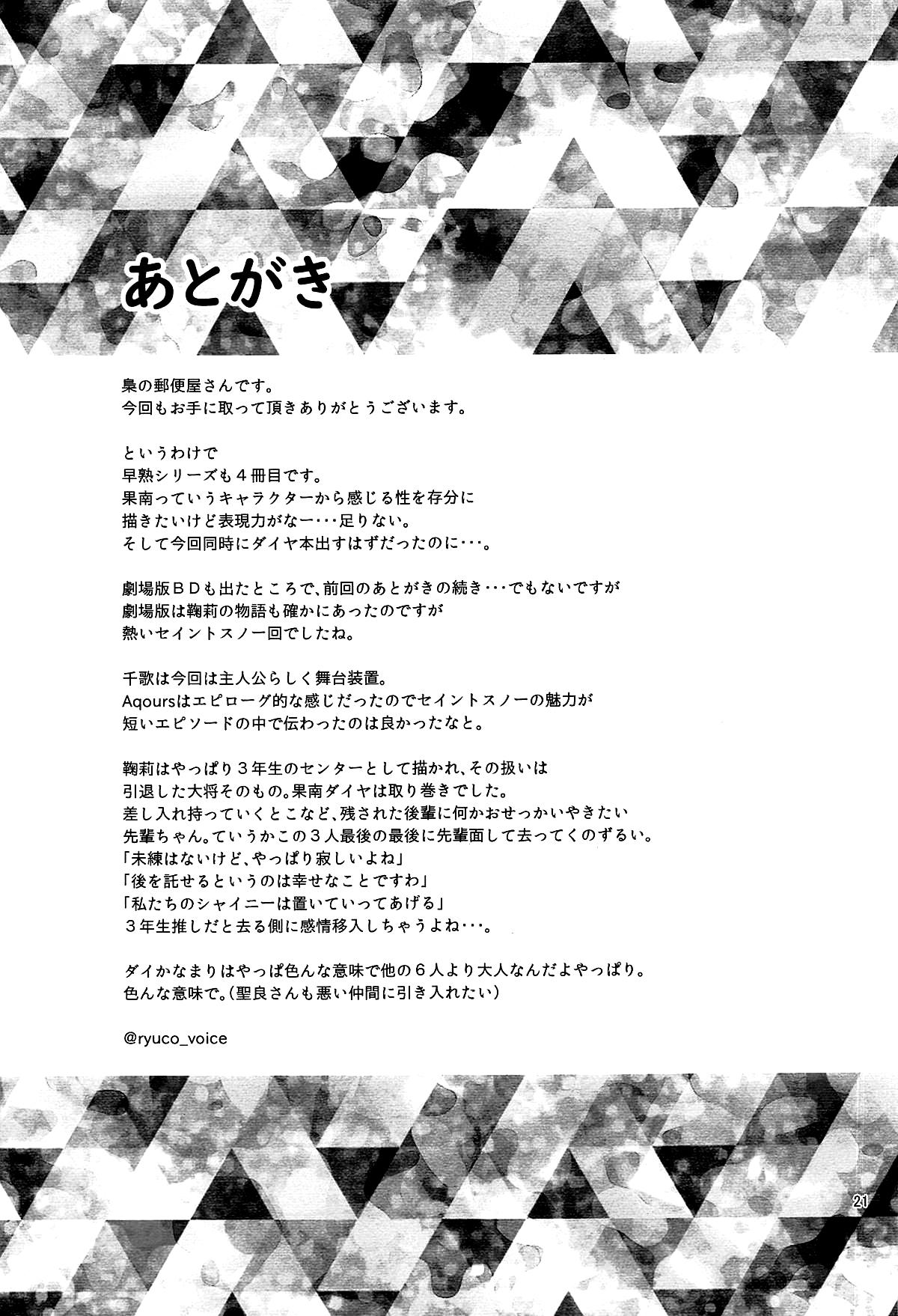 あとがき

梟の郵便屋さんです。
今回もお手に取って頂きありがとうございます。

というわけで
早熟シリーズも４冊目です。
果南っていうキャラクターから感じる性を存分に
描きたいけど表現力がなー･･･足りない。
そして今回同時にダイヤ本出すはずだったのに･･･。

劇場版ＢＤも出たところで､前回のあとがきの続き･･･でもないですが
劇場版は鞠莉の物語も確かにあったのですが
熱いセイントスノー回でしたね。

千歌は今回は主人公らしく舞台装置。
Aqoursはエピローグ的な感じだったのでセイントスノーの魅力が
短いエピソードの中で伝わったのは良かったなと。

鞠莉はやっぱり３年生のセンターとして描かれ､その扱いは
引退した大将そのもの。果南ダイヤは取り巻きでした。
差し入れ持っていくとこなど､残された後輩に何かおせっかいやきたい
先輩ちゃん。ていうかこの３人最後の最後に先輩面して去ってくのずるい。
「未練はないけど､やっぱり寂しいよね」
「後を託せるというのは幸せなことですわ」
「私たちのシャイニーは置いていってあげる」
３年生推しだと去る側に感情移入しちゃうよね･･･。

ダイかなまりはやっぱ色んな意味で他の６人より大人なんだよやっぱり。
色んな意味で。(聖良さんも悪い仲間に引き入れたい)

@ryuco_voice

21